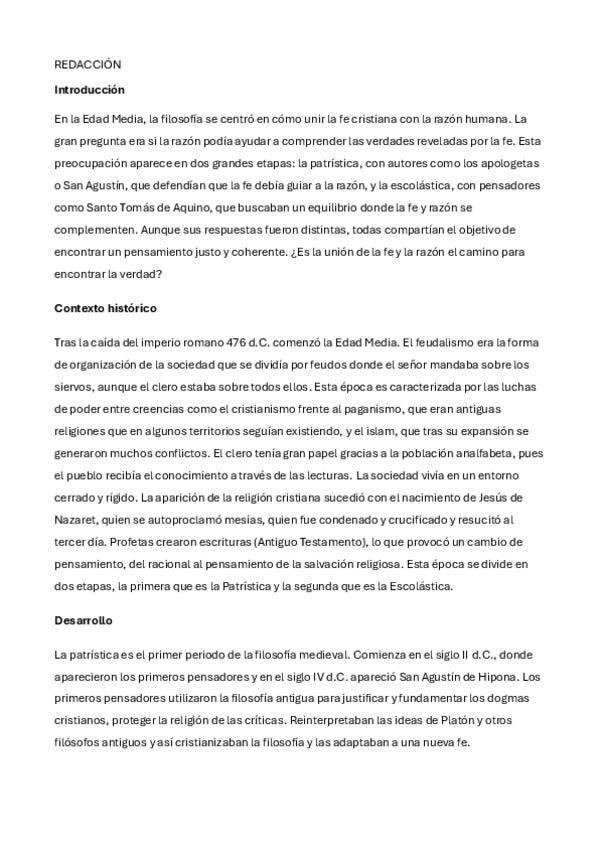 REDACCIÓN

Introducción

En la Edad Media, la filosofía se centró en cómo unir la fe cristiana con la razón humana. La gran pregunta era si la razón podía ayudar a comprender las verdades reveladas por la fe. Esta preocupación aparece en dos grandes etapas: la patrística, con autores como los apologetas o San Agustín, que defendían que la fe debía guiar a la razón, y la escolástica, con pensadores como Santo Tomás de Aquino, que buscaban un equilibrio donde la fe y razón se complementen. Aunque sus respuestas fueron distintas, todas compartían el objetivo de encontrar un pensamiento justo y coherente. ¿Es la unión de la fe y la razón el camino para encontrar la verdad?

Contexto histórico

Tras la caída del imperio romano 476 d.C. comenzó la Edad Media. El feudalismo era la forma de organización de la sociedad que se dividía por feudos donde el señor mandaba sobre los siervos, aunque el clero estaba sobre todos ellos. Esta época es caracterizada por las luchas de poder entre creencias como el cristianismo frente al paganismo, que eran antiguas religiones que en algunos territorios seguían existiendo, y el islam, que tras su expansión se generaron muchos conflictos. El clero tenía gran papel gracias a la población analfabeta, pues el pueblo recibía el conocimiento a través de las lecturas. La sociedad vivía en un entorno cerrado y rígido. La aparición de la religión cristiana sucedió con el nacimiento de Jesús de Nazaret, quien se autoproclamó mesías, quien fue condenado y crucificado y resucitó al tercer día. Profetas crearon escrituras (Antiguo Testamento), lo que provocó un cambio de pensamiento, del racional al pensamiento de la salvación religiosa. Esta época se divide en dos etapas, la primera que es la Patrística y la segunda que es la Escolástica.

Desarrollo

La patrística es el primer periodo de la filosofía medieval. Comienza en el siglo II d.C., donde aparecieron los primeros pensadores y en el siglo IV d.C. apareció San Agustín de Hipona. Los primeros pensadores utilizaron la filosofía antigua para justificar y fundamentar los dogmas cristianos, proteger la religión de las críticas. Reinterpretaban las ideas de Platón y otros filósofos antiguos y así cristianizaban la filosofía y las adaptaban a una nueva fe.